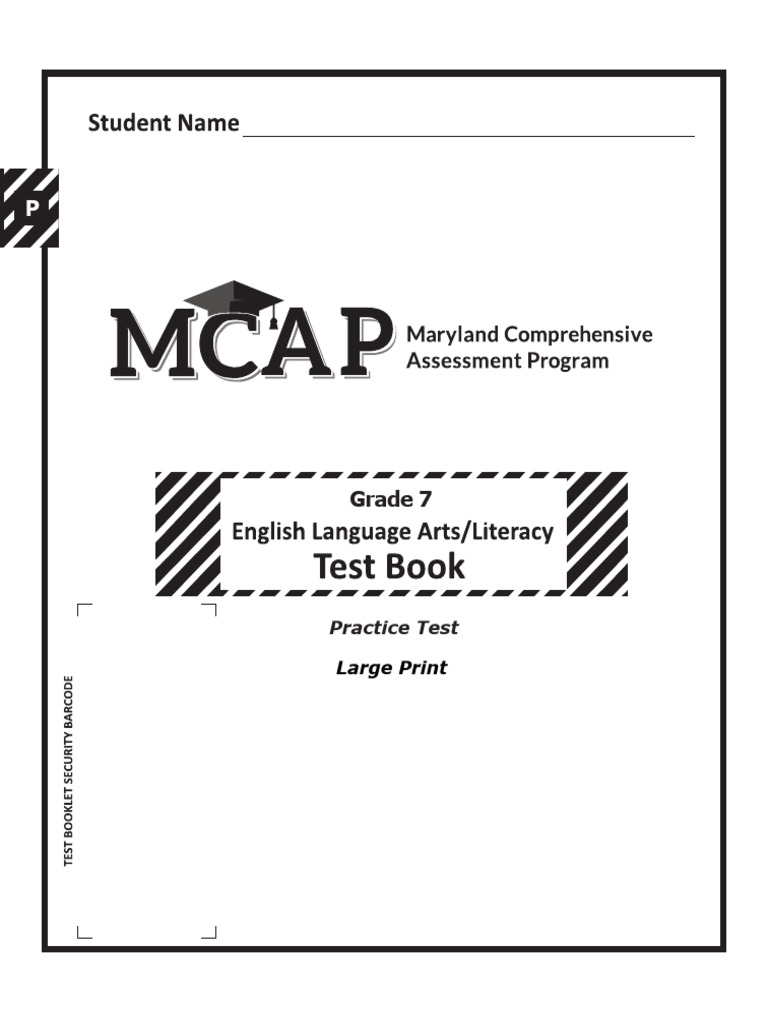 Student Name

P

MCAP Maryland Comprehensive Assessment Program

Grade 7
English Language Arts/Literacy
Test Book

Practice Test

Large Print

TEST BOOKLET SECURITY BARCODE